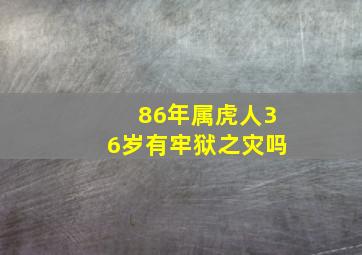 86年属虎人36岁有牢狱之灾吗